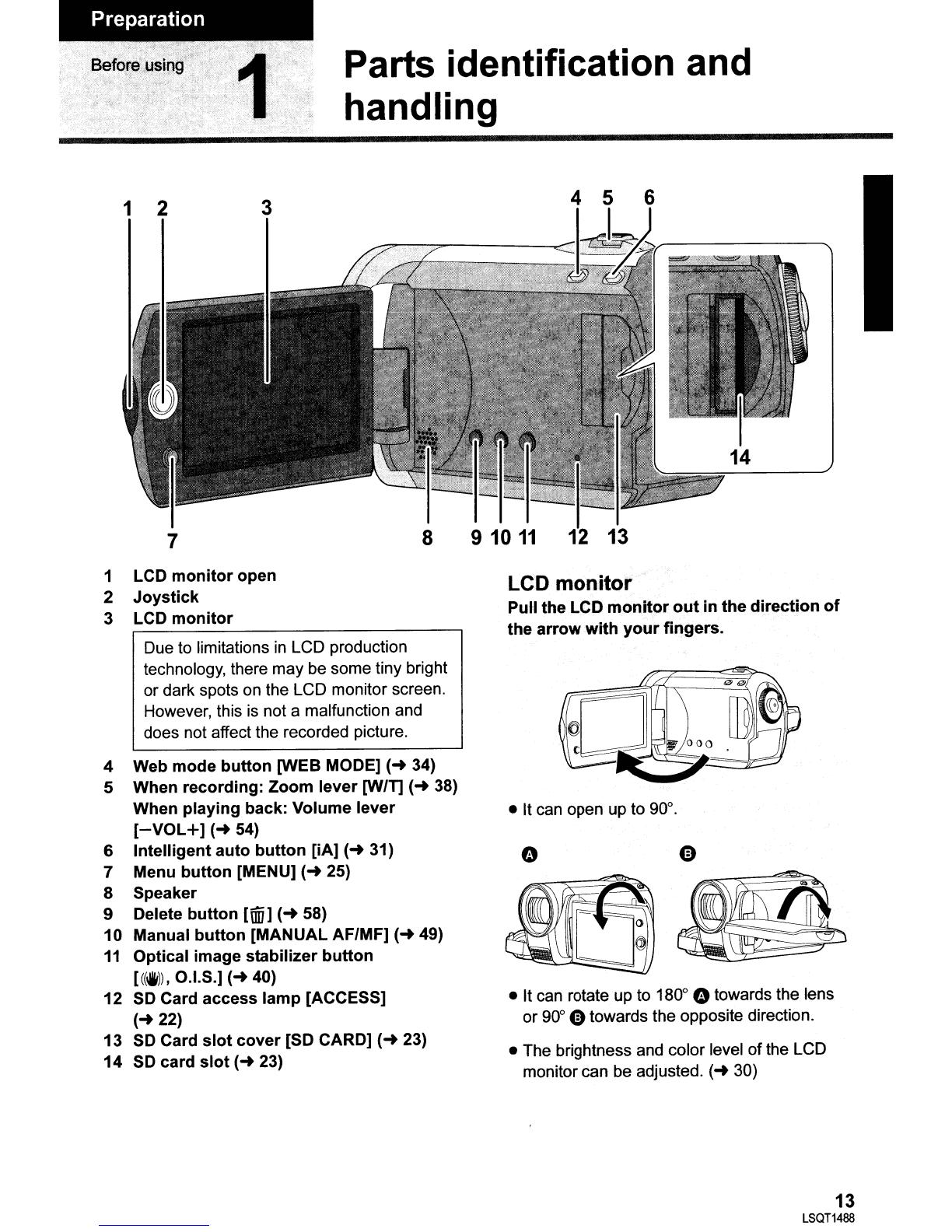 Preparation

Before using

1

Parts identification and handling

1 2 3 4 5 6

14

7 8 9 10 11 12 13

1 LCD monitor open
2 Joystick
3 LCD monitor

Due to limitations in LCD production technology, there may be some tiny bright or dark spots on the LCD monitor screen. However, this is not a malfunction and does not affect the recorded picture.

4 Web mode button [WEB MODE] (→ 34)
5 When recording: Zoom lever [W/T] (→ 38)
When playing back: Volume lever [−VOL+] (→ 54)
6 Intelligent auto button [iA] (→ 31)
7 Menu button [MENU] (→ 25)
8 Speaker
9 Delete button [🗑] (→ 58)
10 Manual button [MANUAL AF/MF] (→ 49)
11 Optical image stabilizer button [((✋)), O.I.S.] (→ 40)
12 SD Card access lamp [ACCESS] (→ 22)
13 SD Card slot cover [SD CARD] (→ 23)
14 SD card slot (→ 23)

LCD monitor

Pull the LCD monitor out in the direction of the arrow with your fingers.

● It can open up to 90°.

A B

● It can rotate up to 180° A towards the lens or 90° B towards the opposite direction.

● The brightness and color level of the LCD monitor can be adjusted. (→ 30)

13
LSQT1488